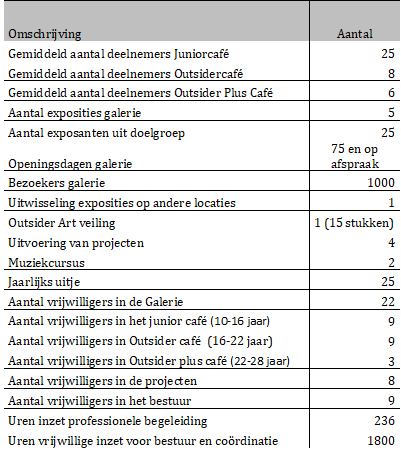 | Omschrijving | Aantal |
|---|---|
| Gemiddeld aantal deelnemers Juniorcafé | 25 |
| Gemiddeld aantal deelnemers Outsidercafé | 8 |
| Gemiddeld aantal deelnemers Outsider Plus Café | 6 |
| Aantal exposities galerie | 5 |
| Aantal exposanten uit doelgroep | 25 |
| Openingsdagen galerie | 75 en op afspraak |
| Bezoekers galerie | 1000 |
| Uitwisseling exposities op andere locaties | 1 |
| Outsider Art veiling | 1 (15 stukken) |
| Uitvoering van projecten | 4 |
| Muziekcursus | 2 |
| Jaarlijks uitje | 25 |
| Aantal vrijwilligers in de Galerie | 22 |
| Aantal vrijwilligers in het junior café (10-16 jaar) | 9 |
| Aantal vrijwilligers in Outsider café (16-22 jaar) | 9 |
| Aantal vrijwilligers in Outsider plus café (22-28 jaar) | 3 |
| Aantal vrijwilligers in de projecten | 8 |
| Aantal vrijwilligers in het bestuur | 9 |
| Uren inzet professionele begeleiding | 236 |
| Uren vrijwillige inzet voor bestuur en coördinatie | 1800 |